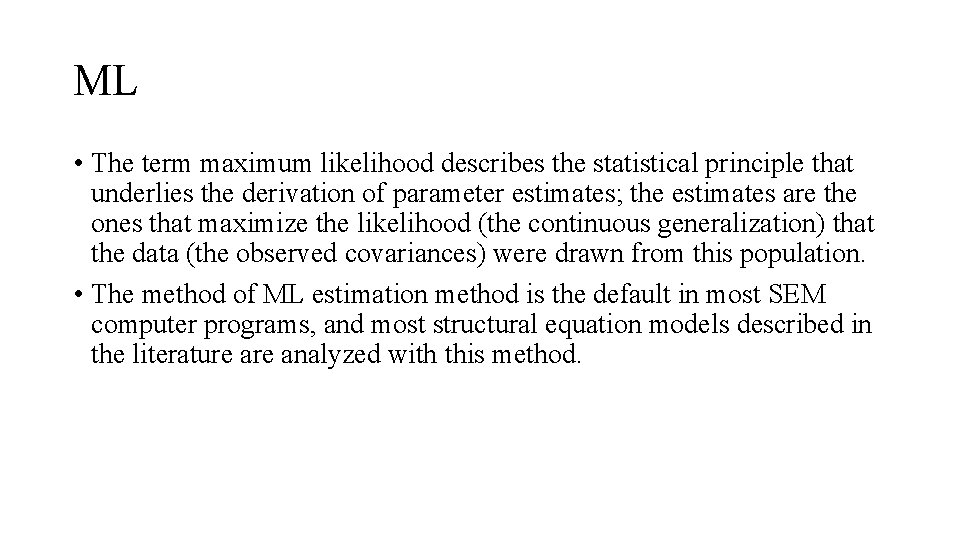 ML

• The term maximum likelihood describes the statistical principle that underlies the derivation of parameter estimates; the estimates are the ones that maximize the likelihood (the continuous generalization) that the data (the observed covariances) were drawn from this population.
• The method of ML estimation method is the default in most SEM computer programs, and most structural equation models described in the literature are analyzed with this method.